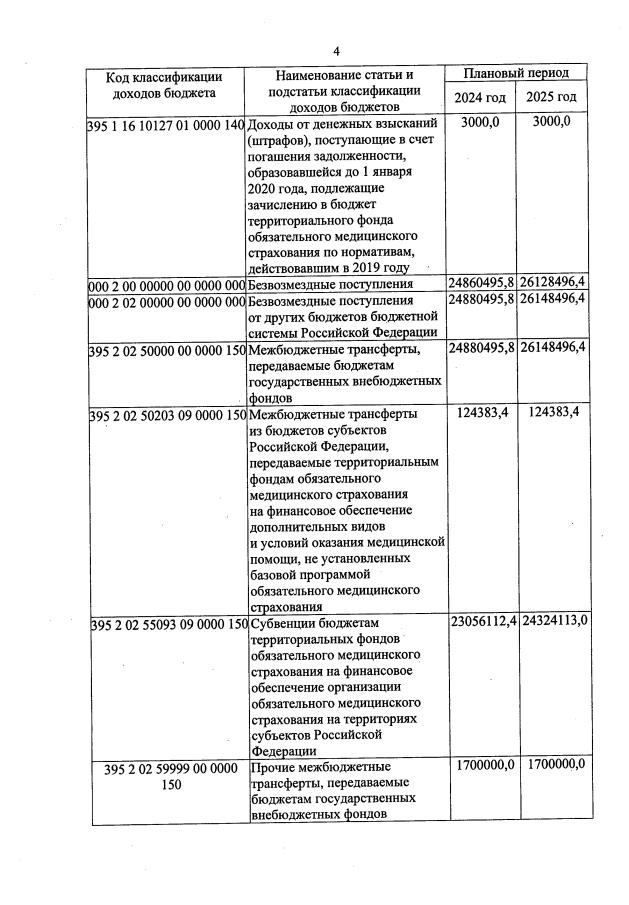 4

| Код классификации доходов бюджета | Наименование статьи и подстатьи классификации доходов бюджетов | Плановый период 2024 год | Плановый период 2025 год |
|---|---|---|---|
| 395 1 16 10127 01 0000 140 | Доходы от денежных взысканий (штрафов), поступающие в счет погашения задолженности, образовавшейся до 1 января 2020 года, подлежащие зачислению в бюджет территориального фонда обязательного медицинского страхования по нормативам, действовавшим в 2019 году | 3000,0 | 3000,0 |
| 000 2 00 00000 00 0000 000 | Безвозмездные поступления | 24860495,8 | 26128496,4 |
| 000 2 02 00000 00 0000 000 | Безвозмездные поступления от других бюджетов бюджетной системы Российской Федерации | 24880495,8 | 26148496,4 |
| 395 2 02 50000 00 0000 150 | Межбюджетные трансферты, передаваемые бюджетам государственных внебюджетных фондов | 24880495,8 | 26148496,4 |
| 395 2 02 50203 09 0000 150 | Межбюджетные трансферты из бюджетов субъектов Российской Федерации, передаваемые территориальным фондам обязательного медицинского страхования на финансовое обеспечение дополнительных видов и условий оказания медицинской помощи, не установленных базовой программой обязательного медицинского страхования | 124383,4 | 124383,4 |
| 395 2 02 55093 09 0000 150 | Субвенции бюджетам территориальных фондов обязательного медицинского страхования на финансовое обеспечение организации обязательного медицинского страхования на территориях субъектов Российской Федерации | 23056112,4 | 24324113,0 |
| 395 2 02 59999 00 0000 150 | Прочие межбюджетные трансферты, передаваемые бюджетам государственных внебюджетных фондов | 1700000,0 | 1700000,0 |